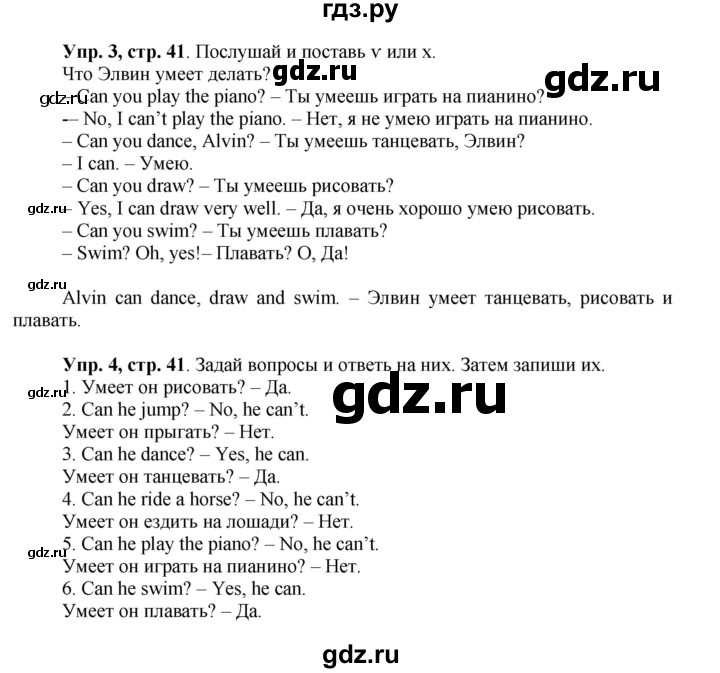 гдз.ру

**Упр. 3, стр. 41**. Послушай и поставь v или x.
Что Элвин умеет делать? gdz.ru gdz.ru
gdz.ru – Can you play the piano? – Ты умеешь играть на пианино?
– No, I can't play the piano. – Нет, я не умею играть на пианино.
– Can you dance, Alvin? – Ты умеешь танцевать, Элвин?
– I can. – Умею.
– Can you draw? – Ты умеешь рисовать?
gdz.ru – Yes, I can draw very well. – Да, я очень хорошо умею рисовать.
– Can you swim? – Ты умеешь плавать?
– Swim? Oh, yes!– Плавать? О, Да!

gdz.ru
Alvin can dance, draw and swim. – Элвин умеет танцевать, рисовать и плавать.

**Упр. 4, стр. 41**. Задай вопросы и ответь на них. Затем запиши их.
gdz.ru 1. Умеет он рисовать? – Да. gdz.ru
2. Can he jump? – No, he can't.
Умеет он прыгать? – Нет.
3. Can he dance? – Yes, he can.
Умеет он танцевать? – Да.
4. Can he ride a horse? – No, he can't.
Умеет он ездить на лошади? – Нет.
gdz.ru 5. Can he play the piano? – No, he can't.
Умеет он играть на пианино? – Нет.
6. Can he swim? – Yes, he can.
Умеет он плавать? – Да.

gdz.ru